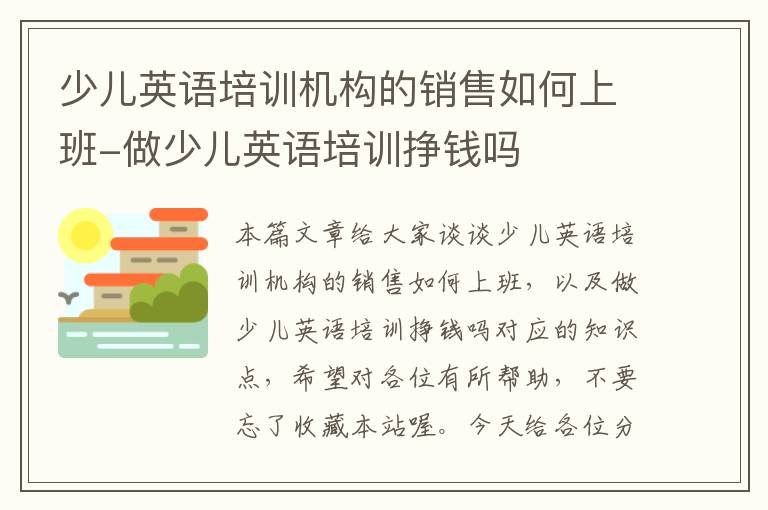 少儿英语培训机构的销售如何上班-做少儿英语培训挣钱吗

本篇文章给大家谈谈少儿英语培训机构的销售如何上班，以及做少儿英语培训挣钱吗对应的知识点，希望对各位有所帮助，不要忘了收藏本站喔。今天给各位分